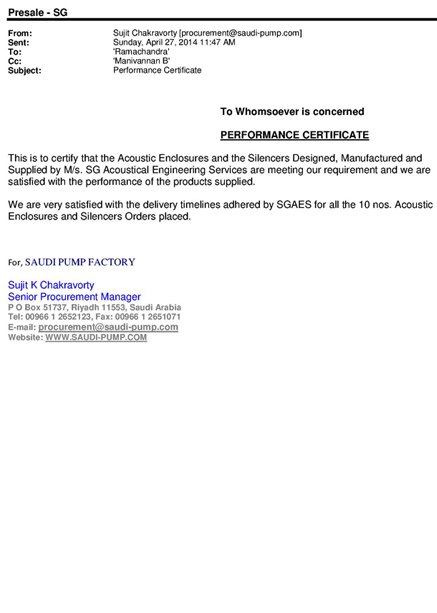 Presale - SG

From: Sujit Chakravorty [procurement@saudi-pump.com]
Sent: Sunday, April 27, 2014 11:47 AM
To: 'Ramachandra'
Cc: 'Manivannan B'
Subject: Performance Certificate

To Whomsoever is concerned

PERFORMANCE CERTIFICATE

This is to certify that the Acoustic Enclosures and the Silencers Designed, Manufactured and Supplied by M/s. SG Acoustical Engineering Services are meeting our requirement and we are satisfied with the performance of the products supplied.

We are very satisfied with the delivery timelines adhered by SGAES for all the 10 nos. Acoustic Enclosures and Silencers Orders placed.

For, SAUDI PUMP FACTORY

Sujit K Chakravorty
Senior Procurement Manager
P O Box 51737, Riyadh 11553, Saudi Arabia
Tel: 00966 1 2652123, Fax: 00966 1 2651071
E-mail: procurement@saudi-pump.com
Website: WWW.SAUDI-PUMP.COM